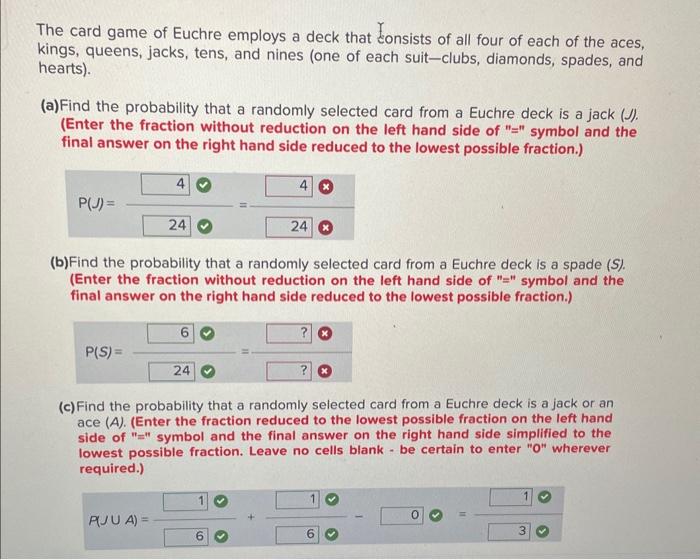 The card game of Euchre employs a deck that consists of all four of each of the aces, kings, queens, jacks, tens, and nines (one of each suit—clubs, diamonds, spades, and hearts).

(a)Find the probability that a randomly selected card from a Euchre deck is a jack (J). (Enter the fraction without reduction on the left hand side of "=" symbol and the final answer on the right hand side reduced to the lowest possible fraction.)

$P(J) = \frac{4}{24} = \frac{4}{24}$

(b)Find the probability that a randomly selected card from a Euchre deck is a spade (S). (Enter the fraction without reduction on the left hand side of "=" symbol and the final answer on the right hand side reduced to the lowest possible fraction.)

$P(S) = \frac{6}{24} = \frac{?}{?}$

(c)Find the probability that a randomly selected card from a Euchre deck is a jack or an ace (A). (Enter the fraction reduced to the lowest possible fraction on the left hand side of "=" symbol and the final answer on the right hand side simplified to the lowest possible fraction. Leave no cells blank - be certain to enter "0" wherever required.)

$P(J \cup A) = \frac{1}{6} + \frac{1}{6} - 0 = \frac{1}{3}$